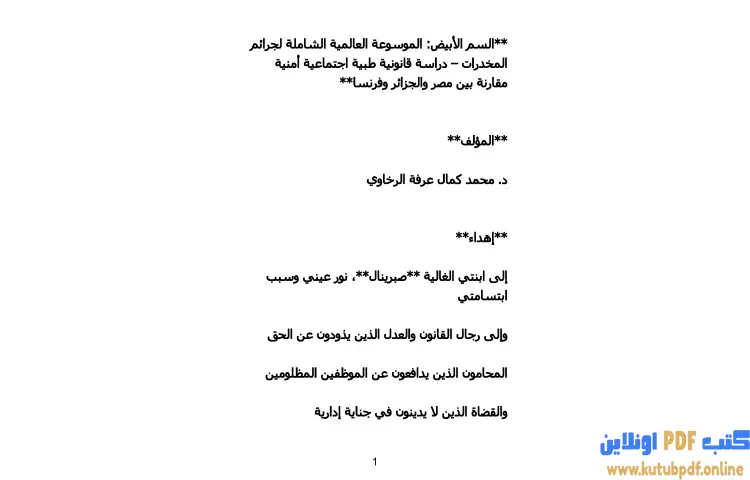 **السم الأبيض: الموسوعة العالمية الشاملة لجرائم المخدرات – دراسة قانونية طبية اجتماعية أمنية مقارنة بين مصر والجزائر وفرنسا**

**المؤلف**

د. محمد كمال عرفة الرخاوي

**إهداء**

إلى ابنتي الغالية **صبرينال**، نور عيني وسبب ابتسامتي

وإلى رجال القانون والعدل الذين يذودون عن الحق

المحامون الذين يدافعون عن الموظفين المظلومين

والقضاة الذين لا يدينون في جناية إدارية

1

كتب PDF اونلاين
www.kutubpdf.online